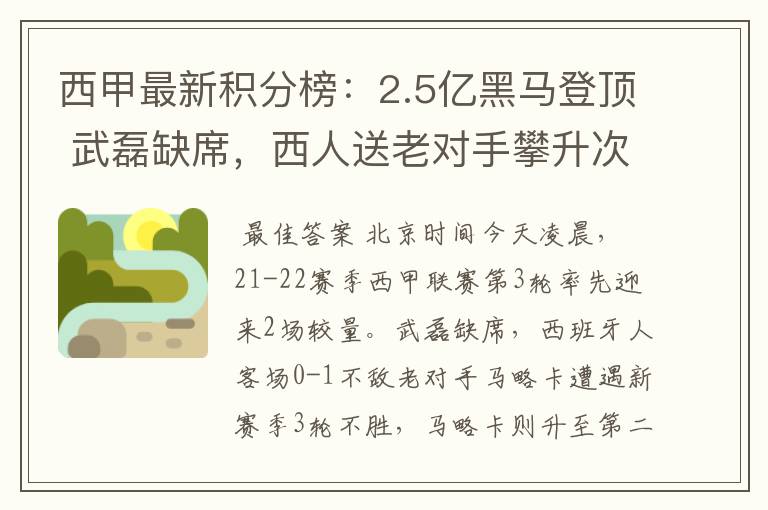 西甲最新积分榜：2.5亿黑马登顶 武磊缺席，西人送老对手攀升次

最佳答案 北京时间今天凌晨，21-22赛季西甲联赛第3轮率先迎来2场较量。武磊缺席，西班牙人客场0-1不敌老对手马略卡遭遇新赛季3轮不胜，马略卡则升至第二